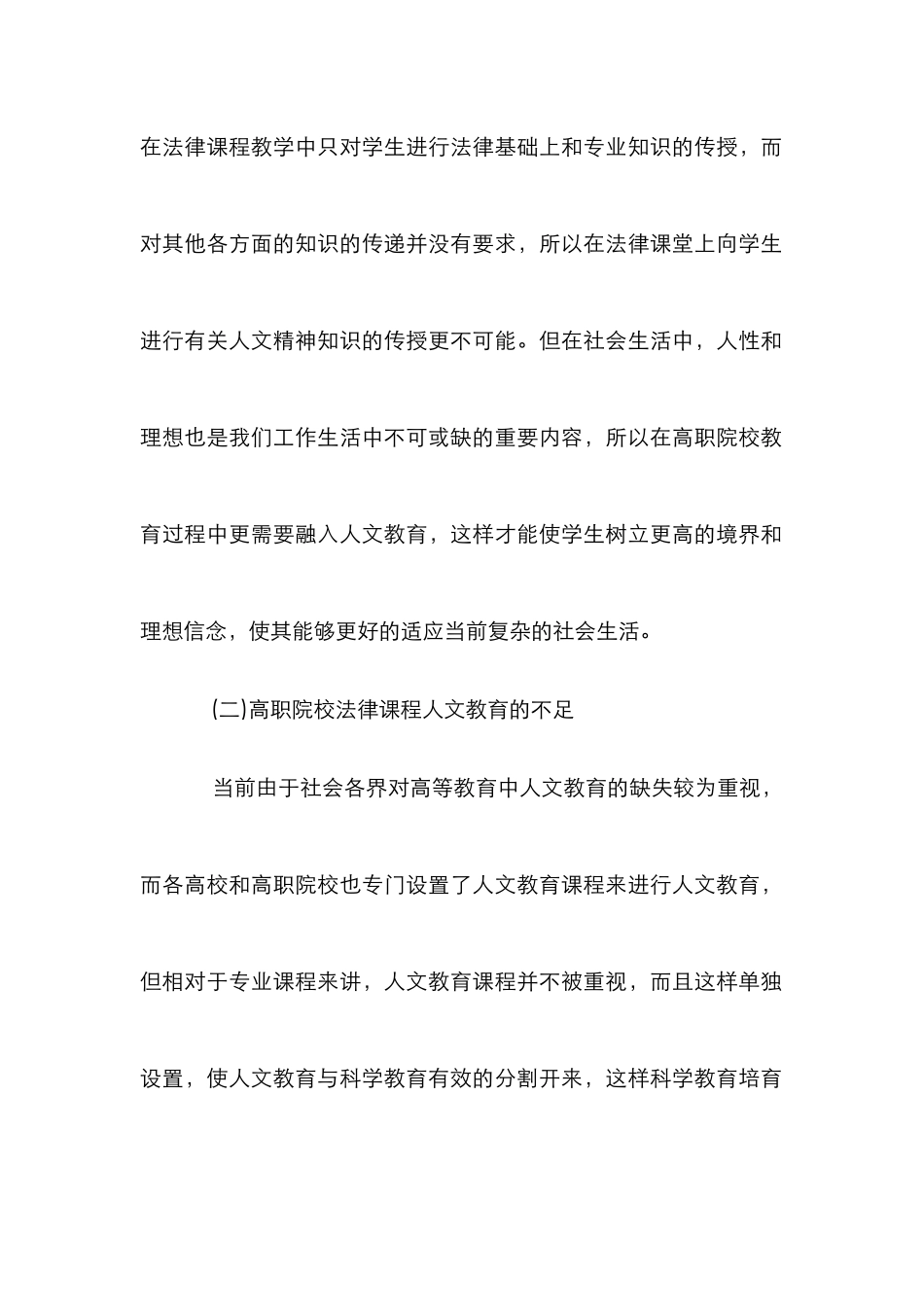 在法律课程教学中只对学生进行法律基础上和专业知识的传授，而对其他各方面的知识的传递并没有要求，所以在法律课堂上向学生进行有关人文精神知识的传授更不可能。但在社会生活中，人性和理想也是我们工作生活中不可或缺的重要内容，所以在高职院校教育过程中更需要融入人文教育，这样才能使学生树立更高的境界和理想信念，使其能够更好的适应当前复杂的社会生活。

(二)高职院校法律课程人文教育的不足

当前由于社会各界对高等教育中人文教育的缺失较为重视，而各高校和高职院校也专门设置了人文教育课程来进行人文教育，但相对于专业课程来讲，人文教育课程并不被重视，而且这样单独设置，使人文教育与科学教育有效的分割开来，这样科学教育培育